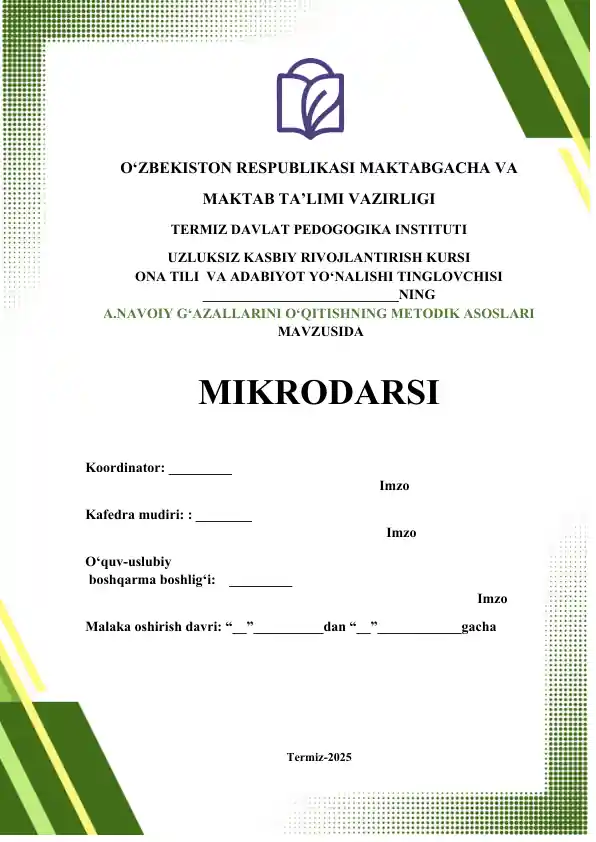 O‘ZBEKISTON RESPUBLIKASI MAKTABGACHA VA

MAKTAB TA’LIMI VAZIRLIGI

TERMIZ DAVLAT PEDOGOGIKA INSTITUTI

UZLUKSIZ KASBIY RIVOJLANTIRISH KURSI
ONA TILI VA ADABIYOT YO‘NALISHI TINGLOVCHISI
___________________________NING
A.NAVOIY G‘AZALLARINI O‘QITISHNING METODIK ASOSLARI
MAVZUSIDA

MIKRODARSI

Koordinator: _________

Imzo

Kafedra mudiri: : ________

Imzo

O‘quv-uslubiy
boshqarma boshlig‘i: _________

Imzo

Malaka oshirish davri: “__”__________dan “__”____________gacha

Termiz-2025